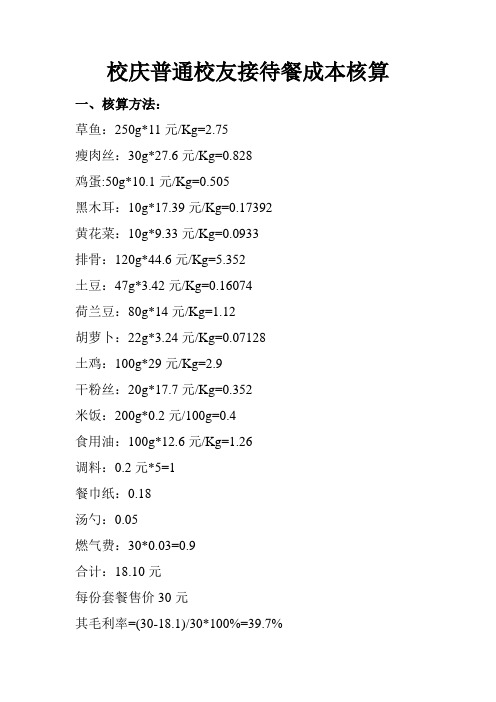 校庆普通校友接待餐成本核算

一、核算方法：

草鱼：250g*11 元/Kg=2.75

瘦肉丝：30g*27.6 元/Kg=0.828

鸡蛋:50g*10.1 元/Kg=0.505

黑木耳：10g*17.39 元/Kg=0.17392

黄花菜：10g*9.33 元/Kg=0.0933

排骨：120g*44.6 元/Kg=5.352

土豆：47g*3.42 元/Kg=0.16074

荷兰豆：80g*14 元/Kg=1.12

胡萝卜：22g*3.24 元/Kg=0.07128

土鸡：100g*29 元/Kg=2.9

干粉丝：20g*17.7 元/Kg=0.352

米饭：200g*0.2 元/100g=0.4

食用油：100g*12.6 元/Kg=1.26

调料：0.2 元*5=1

餐巾纸：0.18

汤勺：0.05

燃气费：30*0.03=0.9

合计：18.10 元

每份套餐售价 30 元

其毛利率=(30-18.1)/30*100%=39.7%